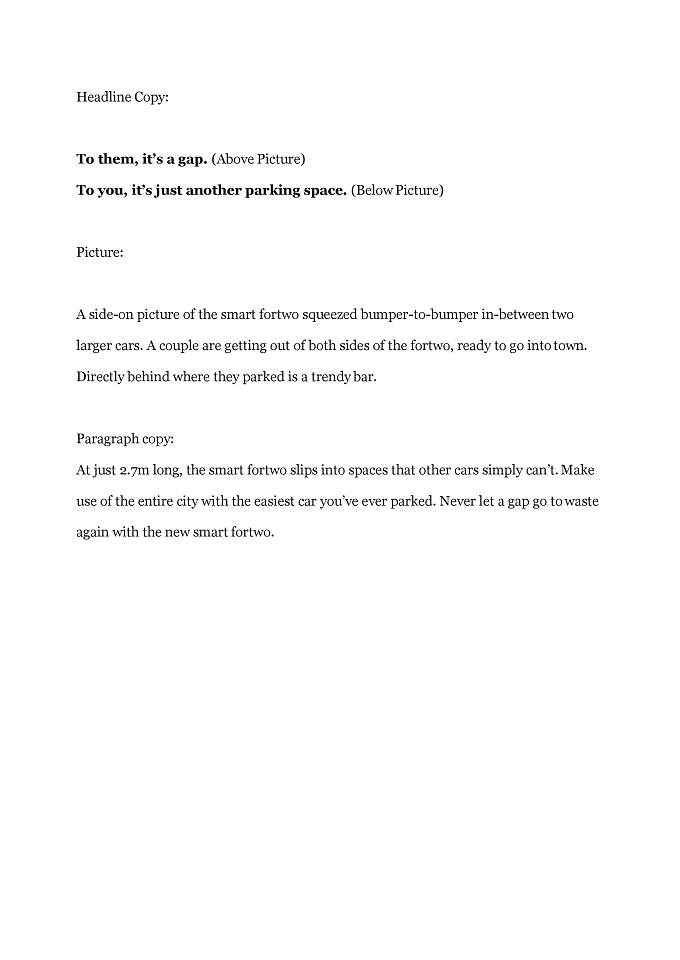 Headline Copy:

To them, it's a gap. (Above Picture)
To you, it's just another parking space. (Below Picture)

Picture:

A side-on picture of the smart fortwo squeezed bumper-to-bumper in-between two larger cars. A couple are getting out of both sides of the fortwo, ready to go into town. Directly behind where they parked is a trendy bar.

Paragraph copy:
At just 2.7m long, the smart fortwo slips into spaces that other cars simply can't. Make use of the entire city with the easiest car you've ever parked. Never let a gap go to waste again with the new smart fortwo.